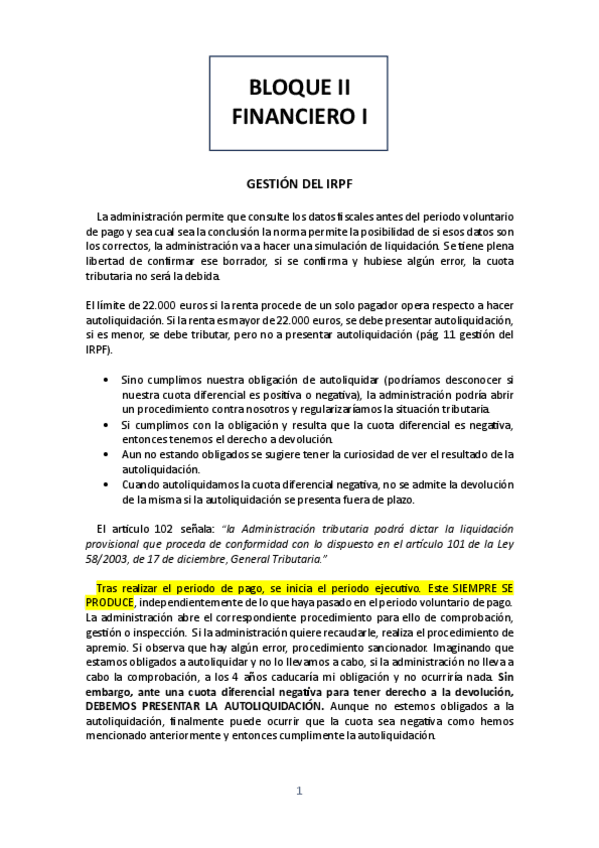 BLOQUE II
FINANCIERO I

GESTIÓN DEL IRPF

La administración permite que consulte los datos fiscales antes del periodo voluntario de pago y sea cual sea la conclusión la norma permite la posibilidad de si esos datos son los correctos, la administración va a hacer una simulación de liquidación. Se tiene plena libertad de confirmar ese borrador, si se confirma y hubiese algún error, la cuota tributaria no será la debida.

El límite de 22.000 euros si la renta procede de un solo pagador opera respecto a hacer autoliquidación. Si la renta es mayor de 22.000 euros, se debe presentar autoliquidación, si es menor, se debe tributar, pero no a presentar autoliquidación (pág. 11 gestión del IRPF).

• Sino cumplimos nuestra obligación de autoliquidar (podríamos desconocer si nuestra cuota diferencial es positiva o negativa), la administración podría abrir un procedimiento contra nosotros y regularizaríamos la situación tributaria.
• Si cumplimos con la obligación y resulta que la cuota diferencial es negativa, entonces tenemos el derecho a devolución.
• Aun no estando obligados se sugiere tener la curiosidad de ver el resultado de la autoliquidación.
• Cuando autoliquidamos la cuota diferencial negativa, no se admite la devolución de la misma si la autoliquidación se presenta fuera de plazo.

El artículo 102 señala: "la Administración tributaria podrá dictar la liquidación provisional que proceda de conformidad con lo dispuesto en el artículo 101 de la Ley 58/2003, de 17 de diciembre, General Tributaria."

Tras realizar el periodo de pago, se inicia el periodo ejecutivo. Este SIEMPRE SE PRODUCE, independientemente de lo que haya pasado en el periodo voluntario de pago. La administración abre el correspondiente procedimiento para ello de comprobación, gestión o inspección. Si la administración quiere recaudarle, realiza el procedimiento de apremio. Si observa que hay algún error, procedimiento sancionador. Imaginando que estamos obligados a autoliquidar y no lo llevamos a cabo, si la administración no lleva a cabo la comprobación, a los 4 años caducaría mi obligación y no ocurriría nada. Sin embargo, ante una cuota diferencial negativa para tener derecho a la devolución, DEBEMOS PRESENTAR LA AUTOLIQUIDACIÓN. Aunque no estemos obligados a la autoliquidación, finalmente puede ocurrir que la cuota sea negativa como hemos mencionado anteriormente y entonces cumplimente la autoliquidación.

1